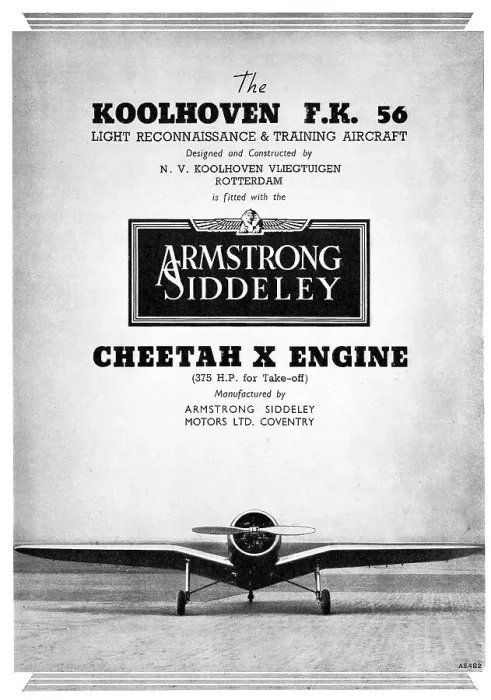 The
KOOLHOVEN F.K. 56
LIGHT RECONNAISSANCE & TRAINING AIRCRAFT
Designed and Constructed by
N. V. KOOLHOVEN VLIEGTUIGEN
ROTTERDAM
is fitted with the

ARMSTRONG
SIDDELEY

CHEETAH X ENGINE
(375 H.P. for Take-off)
Manufactured by
ARMSTRONG SIDDELEY
MOTORS LTD. COVENTRY

AS482